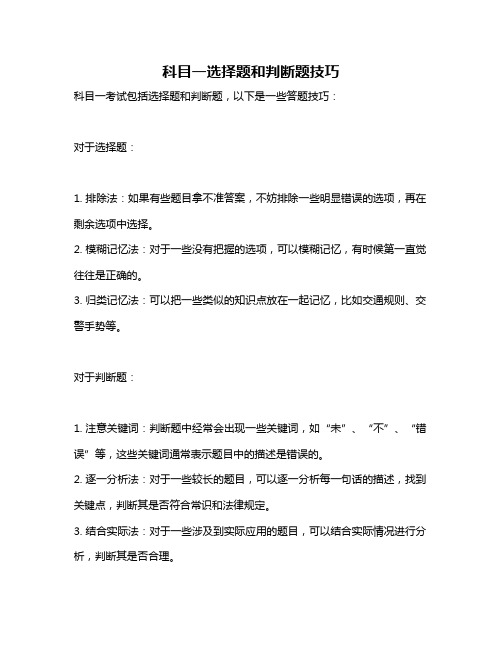 科目一选择题和判断题技巧

科目一考试包括选择题和判断题，以下是一些答题技巧：

对于选择题：

1. 排除法：如果有些题目拿不准答案，不妨排除一些明显错误的选项，再在剩余选项中选择。
2. 模糊记忆法：对于一些没有把握的选项，可以模糊记忆，有时候第一直觉往往是正确的。
3. 归类记忆法：可以把一些类似的知识点放在一起记忆，比如交通规则、交警手势等。

对于判断题：

1. 注意关键词：判断题中经常会出现一些关键词，如“未”、“不”、“错误”等，这些关键词通常表示题目中的描述是错误的。
2. 逐一分析法：对于一些较长的题目，可以逐一分析每一句话的描述，找到关键点，判断其是否符合常识和法律规定。
3. 结合实际法：对于一些涉及到实际应用的题目，可以结合实际情况进行分析，判断其是否合理。